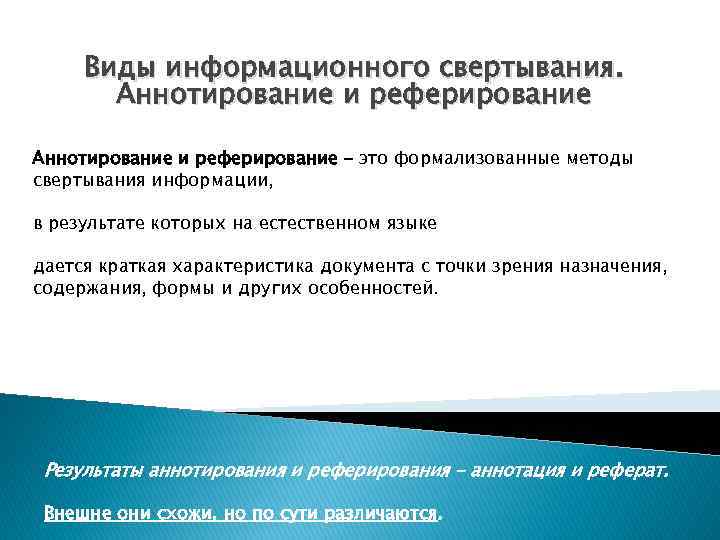 Виды информационного свертывания. Аннотирование и реферирование

Аннотирование и реферирование – это формализованные методы свертывания информации,

в результате которых на естественном языке

дается краткая характеристика документа с точки зрения назначения, содержания, формы и других особенностей.

Результаты аннотирования и реферирования – аннотация и реферат.

Внешне они схожи, но по сути различаются.